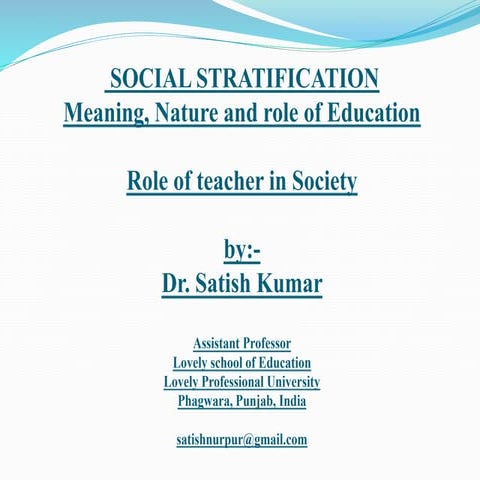 SOCIAL STRATIFICATION
Meaning, Nature and role of Education

Role of teacher in Society

by:-
Dr. Satish Kumar

Assistant Professor
Lovely school of Education
Lovely Professional University
Phagwara, Punjab, India

satishnurpur@gmail.com